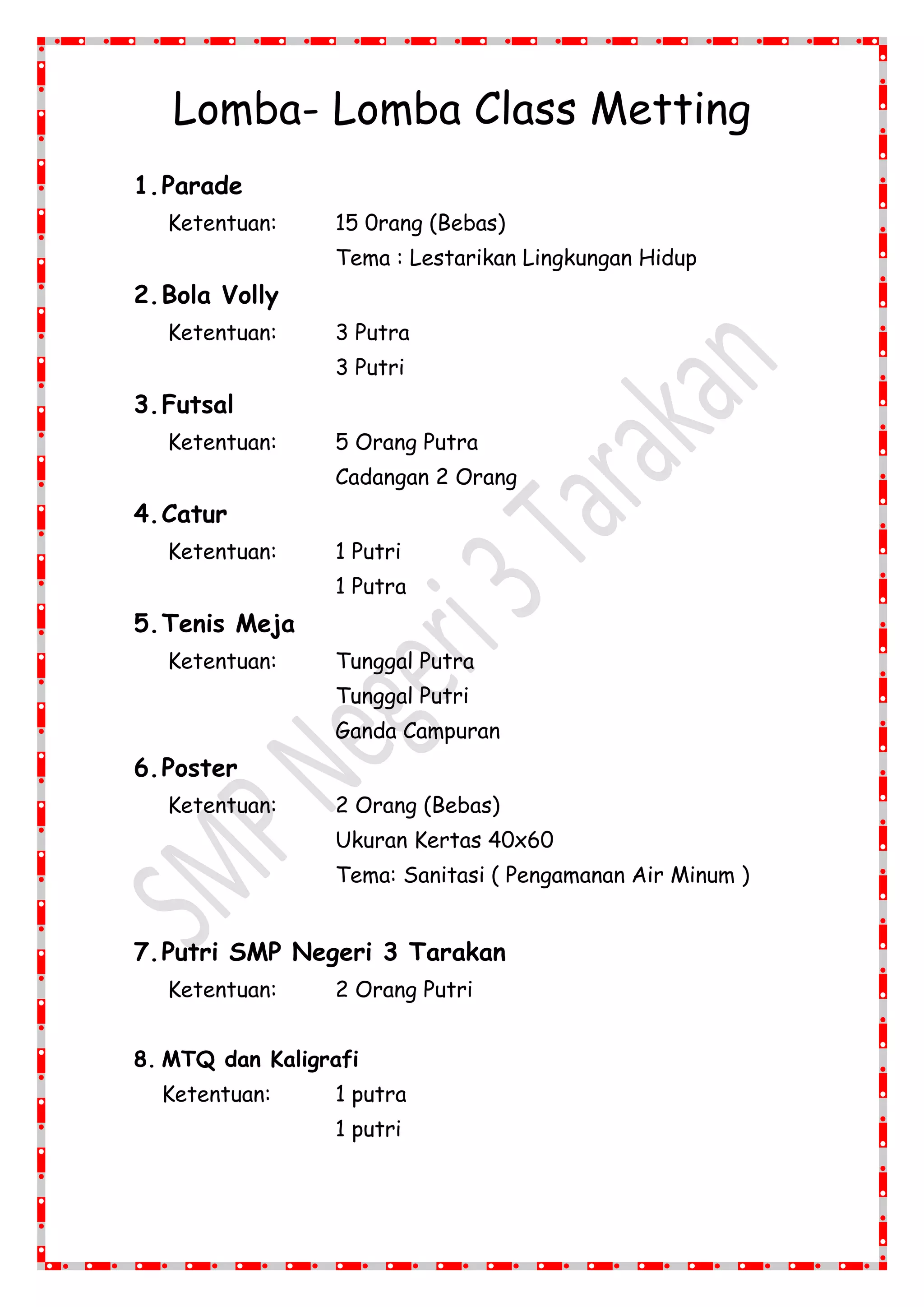 Lomba- Lomba Class Metting

1. Parade
Ketentuan: 15 Orang (Bebas)
Tema : Lestarikan Lingkungan Hidup

2. Bola Volly
Ketentuan: 3 Putra
3 Putri

3. Futsal
Ketentuan: 5 Orang Putra
Cadangan 2 Orang

4. Catur
Ketentuan: 1 Putri
1 Putra

5. Tenis Meja
Ketentuan: Tunggal Putra
Tunggal Putri
Ganda Campuran

6. Poster
Ketentuan: 2 Orang (Bebas)
Ukuran Kertas 40x60
Tema: Sanitasi ( Pengamanan Air Minum )

7. Putri SMP Negeri 3 Tarakan
Ketentuan: 2 Orang Putri

8. MTQ dan Kaligrafi
Ketentuan: 1 putra
1 putri

SMP Negeri 3 Tarakan